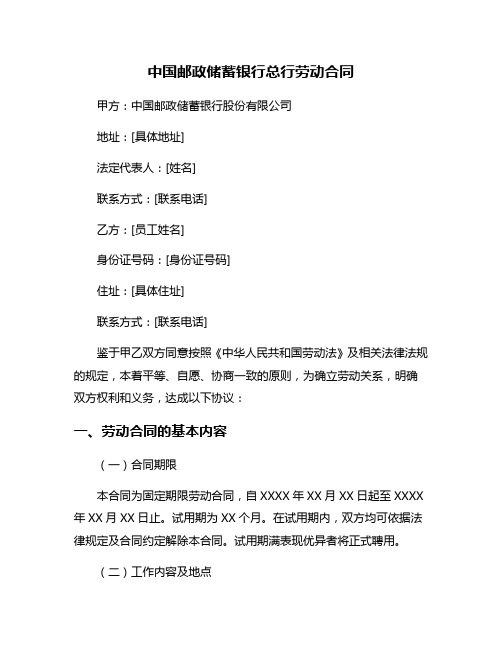 中国邮政储蓄银行总行劳动合同

甲方：中国邮政储蓄银行股份有限公司

地址：[具体地址]

法定代表人：[姓名]

联系方式：[联系电话]

乙方：[员工姓名]

身份证号码：[身份证号码]

住址：[具体住址]

联系方式：[联系电话]

鉴于甲乙双方同意按照《中华人民共和国劳动法》及相关法律法规的规定，本着平等、自愿、协商一致的原则，为确立劳动关系，明确双方权利和义务，达成以下协议：

一、劳动合同的基本内容

（一）合同期限

本合同为固定期限劳动合同，自 XXXX 年 XX 月 XX 日起至 XXXX 年 XX 月 XX 日止。试用期为 XX 个月。在试用期内，双方均可依据法律规定及合同约定解除本合同。试用期满表现优异者将正式聘用。

（二）工作内容及地点